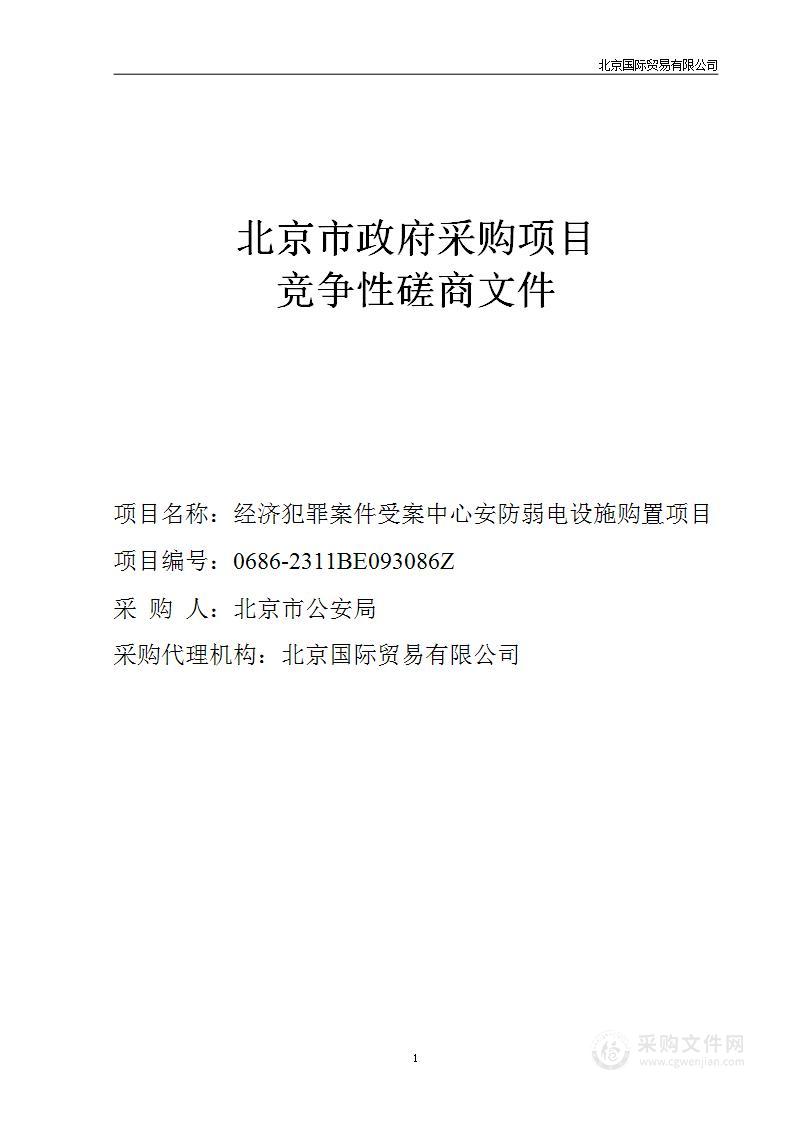 北京国际贸易有限公司

北京市政府采购项目
竞争性磋商文件

项目名称：经济犯罪案件受案中心安防弱电设施购置项目

项目编号：0686-2311BE093086Z

采 购 人：北京市公安局

采购代理机构：北京国际贸易有限公司

1

采购文件网
www.cgwenjian.com